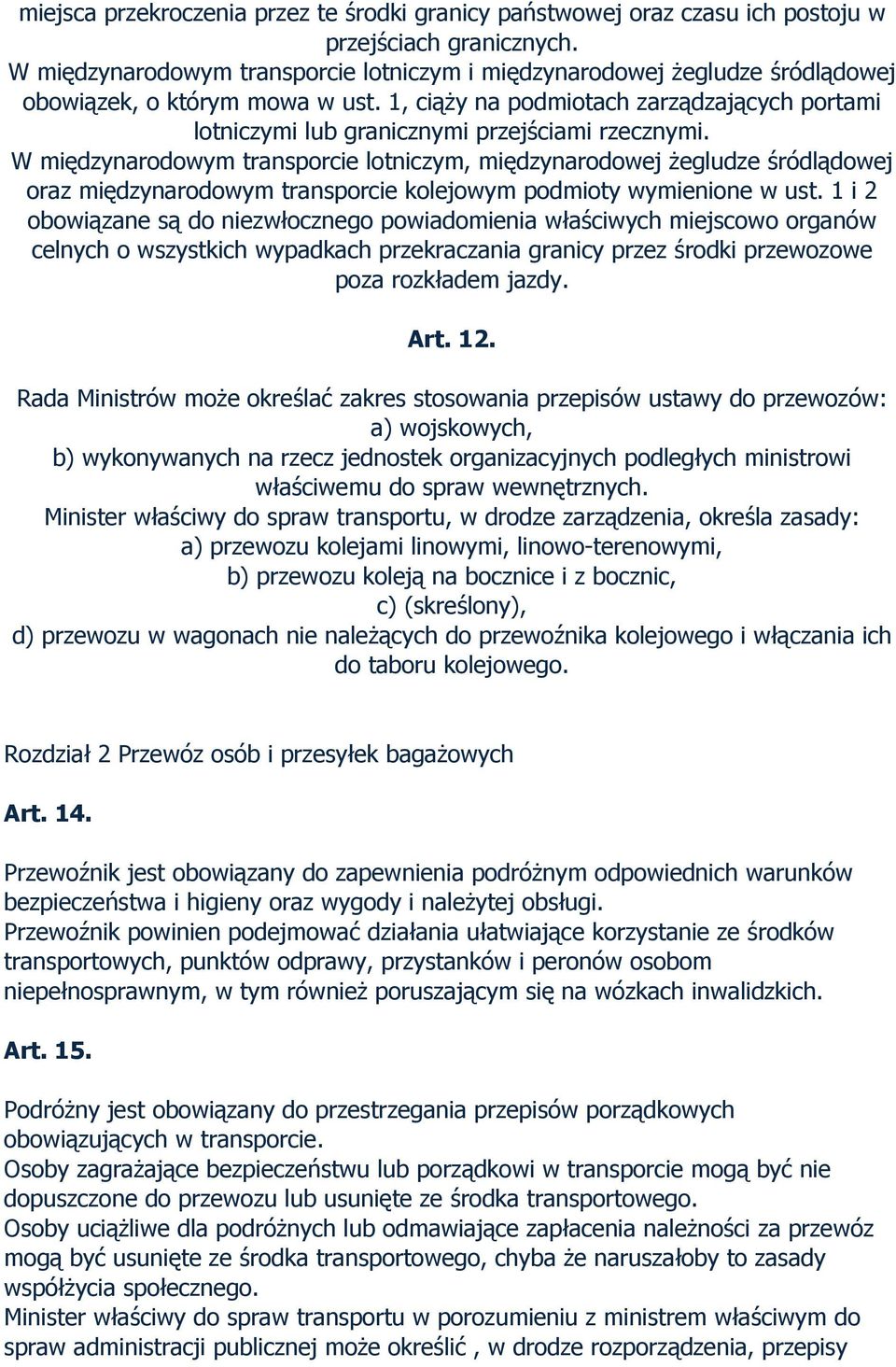 miejsca przekroczenia przez te środki granicy państwowej oraz czasu ich postoju w przejściach granicznych.
W międzynarodowym transporcie lotniczym i międzynarodowej żegludze śródlądowej obowiązek, o którym mowa w ust. 1, ciąży na podmiotach zarządzających portami lotniczymi lub granicznymi przejściami rzecznymi.
W międzynarodowym transporcie lotniczym, międzynarodowej żegludze śródlądowej oraz międzynarodowym transporcie kolejowym podmioty wymienione w ust. 1 i 2 obowiązane są do niezwłocznego powiadomienia właściwych miejscowo organów celnych o wszystkich wypadkach przekraczania granicy przez środki przewozowe poza rozkładem jazdy.

Art. 12.

Rada Ministrów może określać zakres stosowania przepisów ustawy do przewozów:
a) wojskowych,
b) wykonywanych na rzecz jednostek organizacyjnych podległych ministrowi właściwemu do spraw wewnętrznych.
Minister właściwy do spraw transportu, w drodze zarządzenia, określa zasady:
a) przewozu kolejami linowymi, linowo-terenowymi,
b) przewozu koleją na bocznice i z bocznic,
c) (skreślony),
d) przewozu w wagonach nie należących do przewoźnika kolejowego i włączania ich do taboru kolejowego.

Rozdział 2 Przewóz osób i przesyłek bagażowych

Art. 14.

Przewoźnik jest obowiązany do zapewnienia podróżnym odpowiednich warunków bezpieczeństwa i higieny oraz wygody i należytej obsługi.
Przewoźnik powinien podejmować działania ułatwiające korzystanie ze środków transportowych, punktów odprawy, przystanków i peronów osobom niepełnosprawnym, w tym również poruszającym się na wózkach inwalidzkich.

Art. 15.

Podróżny jest obowiązany do przestrzegania przepisów porządkowych obowiązujących w transporcie.
Osoby zagrażające bezpieczeństwu lub porządkowi w transporcie mogą być nie dopuszczone do przewozu lub usunięte ze środka transportowego.
Osoby uciążliwe dla podróżnych lub odmawiające zapłacenia należności za przewóz mogą być usunięte ze środka transportowego, chyba że naruszałoby to zasady współżycia społecznego.
Minister właściwy do spraw transportu w porozumieniu z ministrem właściwym do spraw administracji publicznej może określić , w drodze rozporządzenia, przepisy